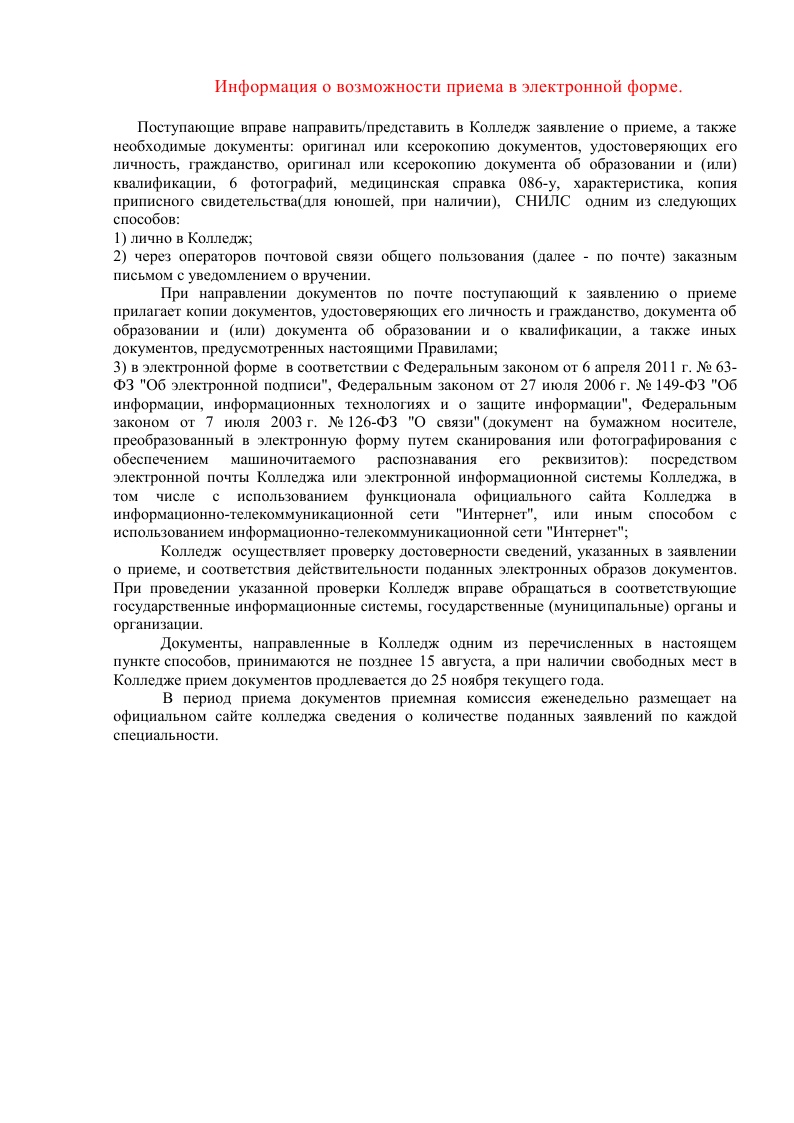 Информация о возможности приема в электронной форме.

Поступающие вправе направить/представить в Колледж заявление о приеме, а также необходимые документы: оригинал или ксерокопию документов, удостоверяющих его личность, гражданство, оригинал или ксерокопию документа об образовании и (или) квалификации, 6 фотографий, медицинская справка 086-у, характеристика, копия приписного свидетельства(для юношей, при наличии), СНИЛС одним из следующих способов:
1) лично в Колледж;
2) через операторов почтовой связи общего пользования (далее - по почте) заказным письмом с уведомлением о вручении.

При направлении документов по почте поступающий к заявлению о приеме прилагает копии документов, удостоверяющих его личность и гражданство, документа об образовании и (или) документа об образовании и о квалификации, а также иных документов, предусмотренных настоящими Правилами;
3) в электронной форме в соответствии с Федеральным законом от 6 апреля 2011 г. № 63-ФЗ "Об электронной подписи", Федеральным законом от 27 июля 2006 г. № 149-ФЗ "Об информации, информационных технологиях и о защите информации", Федеральным законом от 7 июля 2003 г. № 126-ФЗ "О связи" (документ на бумажном носителе, преобразованный в электронную форму путем сканирования или фотографирования с обеспечением машиночитаемого распознавания его реквизитов): посредством электронной почты Колледжа или электронной информационной системы Колледжа, в том числе с использованием функционала официального сайта Колледжа в информационно-телекоммуникационной сети "Интернет", или иным способом с использованием информационно-телекоммуникационной сети "Интернет";

Колледж осуществляет проверку достоверности сведений, указанных в заявлении о приеме, и соответствия действительности поданных электронных образов документов. При проведении указанной проверки Колледж вправе обращаться в соответствующие государственные информационные системы, государственные (муниципальные) органы и организации.

Документы, направленные в Колледж одним из перечисленных в настоящем пункте способов, принимаются не позднее 15 августа, а при наличии свободных мест в Колледже прием документов продлевается до 25 ноября текущего года.

В период приема документов приемная комиссия еженедельно размещает на официальном сайте колледжа сведения о количестве поданных заявлений по каждой специальности.